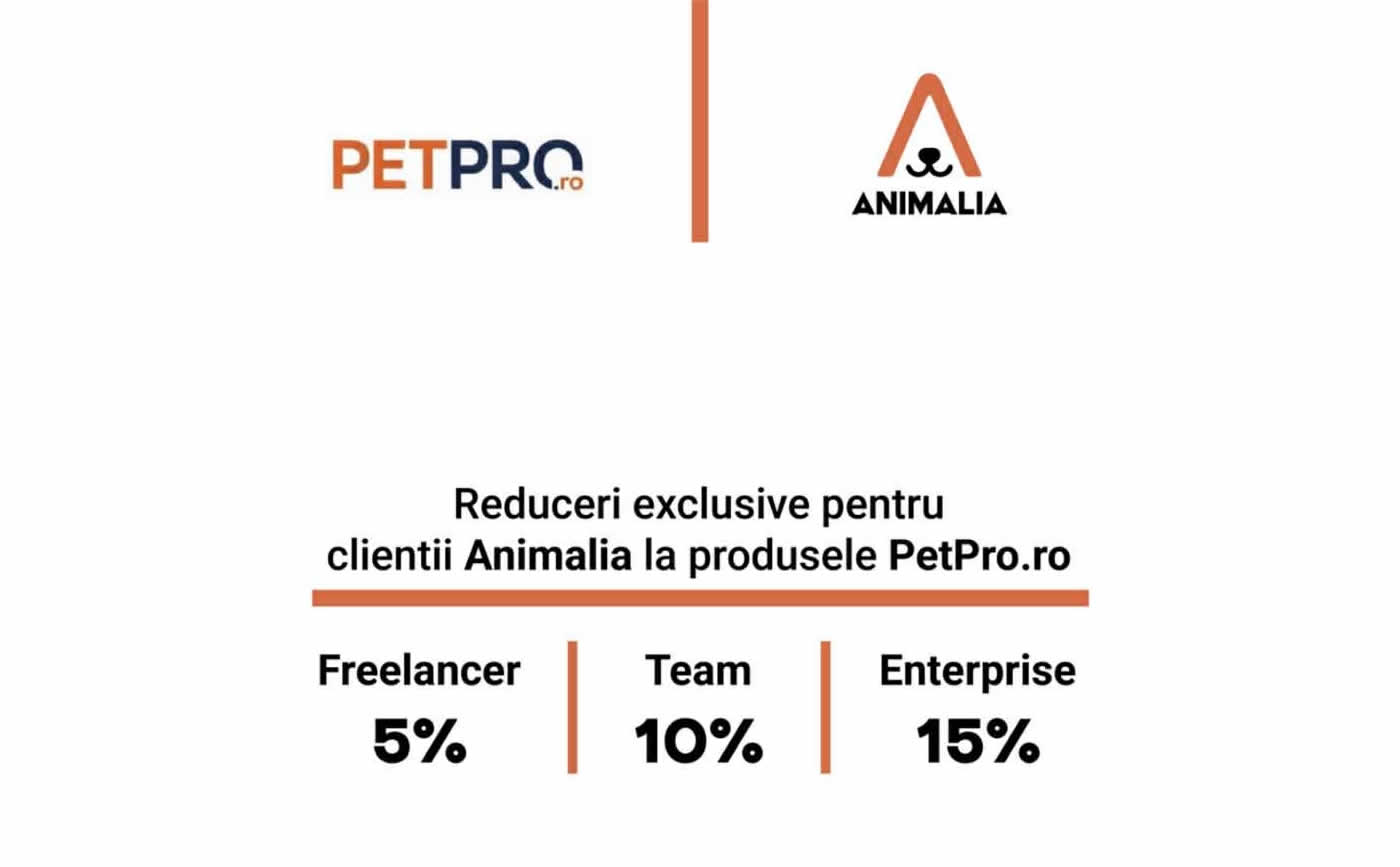 PETPRO.ro

ANIMALIA

Reduceri exclusive pentru clientii Animalia la produsele PetPro.ro

Freelancer
5%

Team
10%

Enterprise
15%